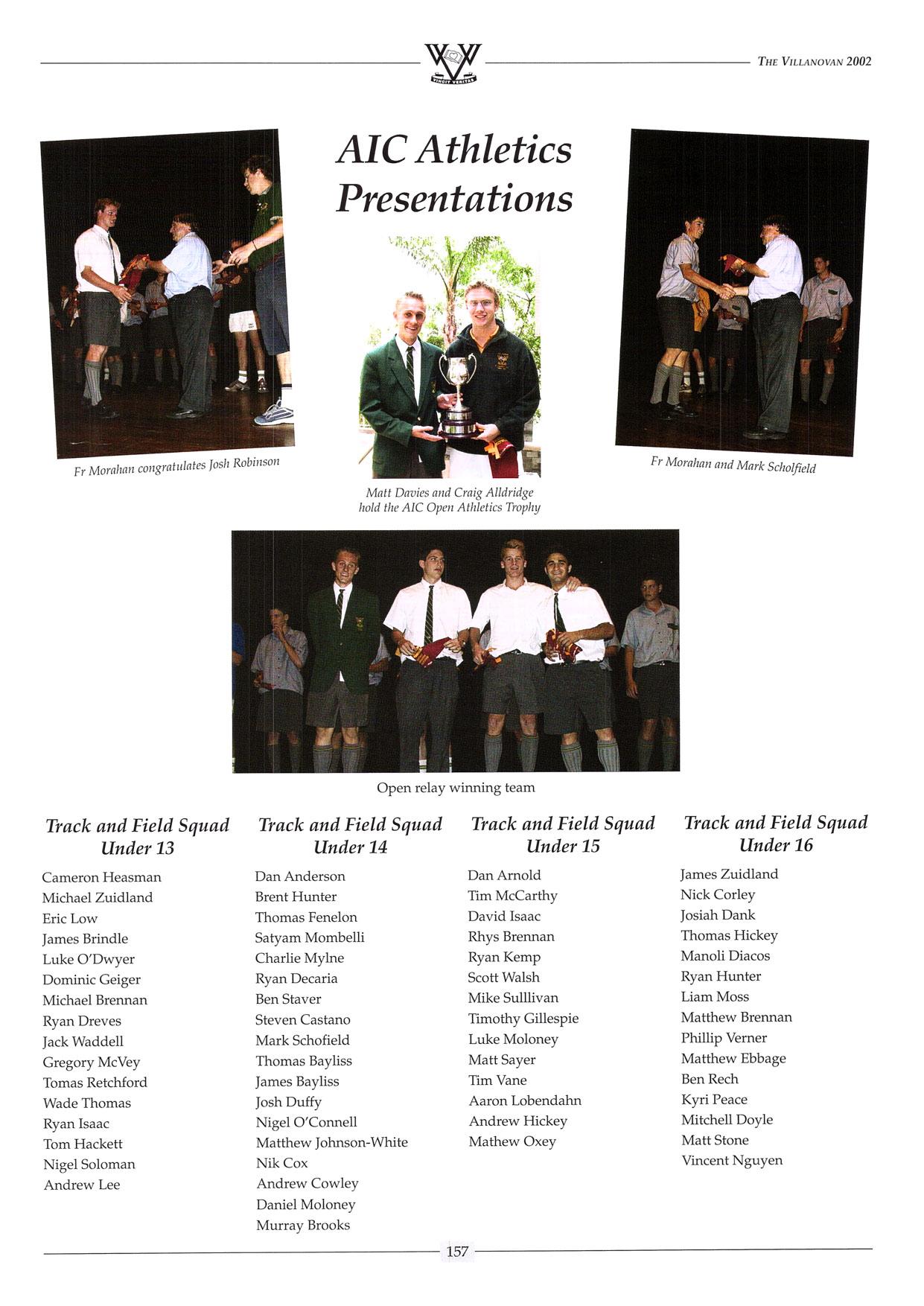 VINCIT VERITAS

THE VILLANOVAN 2002

AIC Athletics Presentations

Fr Morahan congratulates Josh Robinson

Matt Davies and Craig Alldridge hold the AIC Open Athletics Trophy

Fr Morahan and Mark Scholfield

Open relay winning team

Track and Field Squad Under 13

Cameron Heasman
Michael Zuidland
Eric Low
James Brindle
Luke O'Dwyer
Dominic Geiger
Michael Brennan
Ryan Dreves
Jack Waddell
Gregory McVey
Tomas Retchford
Wade Thomas
Ryan Isaac
Tom Hackett
Nigel Soloman
Andrew Lee

Track and Field Squad Under 14

Dan Anderson
Brent Hunter
Thomas Fenelon
Satyam Mombelli
Charlie Mylne
Ryan Decaria
Ben Staver
Steven Castano
Mark Schofield
Thomas Bayliss
James Bayliss
Josh Duffy
Nigel O'Connell
Matthew Johnson-White
Nik Cox
Andrew Cowley
Daniel Moloney
Murray Brooks

Track and Field Squad Under 15

Dan Arnold
Tim McCarthy
David Isaac
Rhys Brennan
Ryan Kemp
Scott Walsh
Mike Sulllivan
Timothy Gillespie
Luke Moloney
Matt Sayer
Tim Vane
Aaron Lobendahn
Andrew Hickey
Mathew Oxey

Track and Field Squad Under 16

James Zuidland
Nick Corley
Josiah Dank
Thomas Hickey
Manoli Diacos
Ryan Hunter
Liam Moss
Matthew Brennan
Phillip Verner
Matthew Ebbage
Ben Rech
Kyri Peace
Mitchell Doyle
Matt Stone
Vincent Nguyen

157